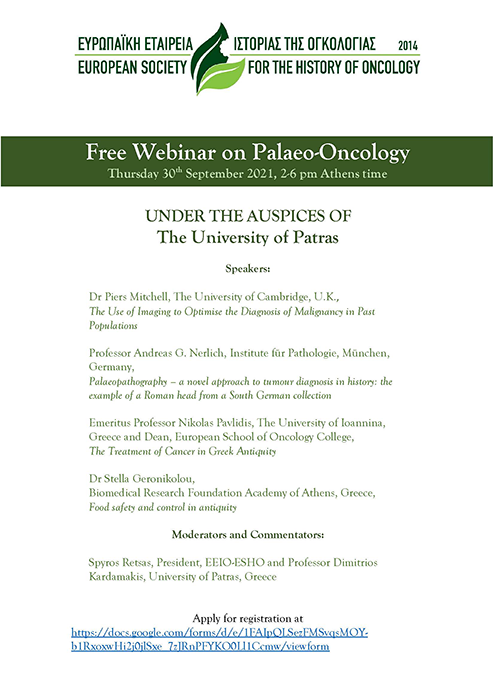 ΕΥΡΩΠΑΪΚΗ ΕΤΑΙΡΕΙΑ ΙΣΤΟΡΙΑΣ ΤΗΣ ΟΓΚΟΛΟΓΙΑΣ 2014
EUROPEAN SOCIETY FOR THE HISTORY OF ONCOLOGY

Free Webinar on Palaeo-Oncology
Thursday 30$^{th}$ September 2021, 2-6 pm Athens time

UNDER THE AUSPICES OF
The University of Patras

Speakers:

Dr Piers Mitchell, The University of Cambridge, U.K.,
The Use of Imaging to Optimise the Diagnosis of Malignancy in Past Populations

Professor Andreas G. Nerlich, Institute für Pathologie, München, Germany,
Palaeopathography – a novel approach to tumour diagnosis in history: the example of a Roman head from a South German collection

Emeritus Professor Nikolas Pavlidis, The University of Ioannina, Greece and Dean, European School of Oncology College,
The Treatment of Cancer in Greek Antiquity

Dr Stella Geronikolou,
Biomedical Research Foundation Academy of Athens, Greece,
Food safety and control in antiquity

Moderators and Commentators:

Spyros Retsas, President, EEIO-ESHO and Professor Dimitrios Kardamakis, University of Patras, Greece

Apply for registration at
https://docs.google.com/forms/d/e/1FAIpQLSezFMSvqsMOY-b1RxoxwHi2j0jlSxe_7zJRnPFYKO0L11Ccmw/viewform